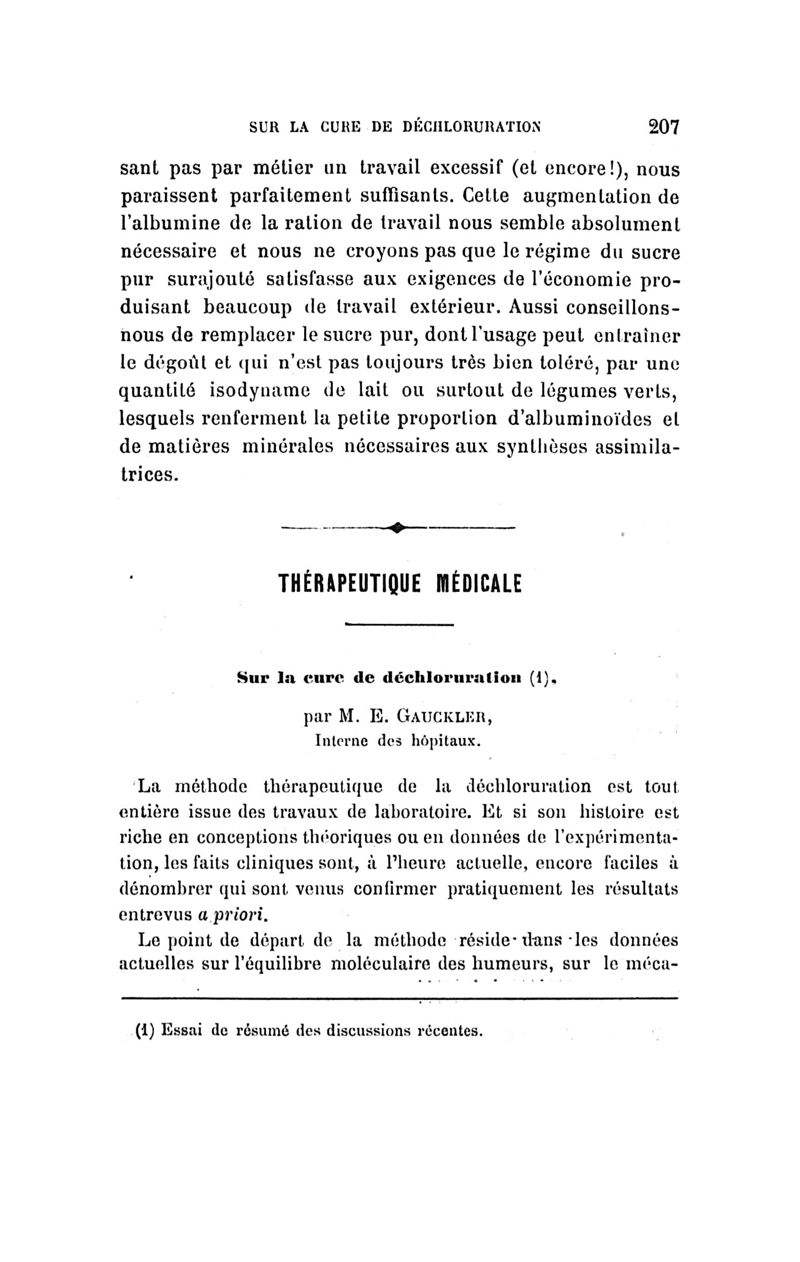 SUR LA CURE DE DÉCHLORURATION 207

sant pas par métier un travail excessif (et encore!), nous paraissent parfaitement suffisants. Cette augmentation de l'albumine de la ration de travail nous semble absolument nécessaire et nous ne croyons pas que le régime du sucre pur surajouté satisfasse aux exigences de l'économie produisant beaucoup de travail extérieur. Aussi conseillons-nous de remplacer le sucre pur, dont l'usage peut entraîner le dégoût et qui n'est pas toujours très bien toléré, par une quantité isodyname de lait ou surtout de légumes verts, lesquels renferment la petite proportion d'albuminoïdes et de matières minérales nécessaires aux synthèses assimilatrices.

THÉRAPEUTIQUE MÉDICALE

Sur la cure de déchloruration (1).

par M. E. GAUCKLER,
Interne des hôpitaux.

La méthode thérapeutique de la déchloruration est tout entière issue des travaux de laboratoire. Et si son histoire est riche en conceptions théoriques ou en données de l'expérimentation, les faits cliniques sont, à l'heure actuelle, encore faciles à dénombrer qui sont venus confirmer pratiquement les résultats entrevus a priori.

Le point de départ de la méthode réside dans les données actuelles sur l'équilibre moléculaire des humeurs, sur le méca-

(1) Essai de résumé des discussions récentes.